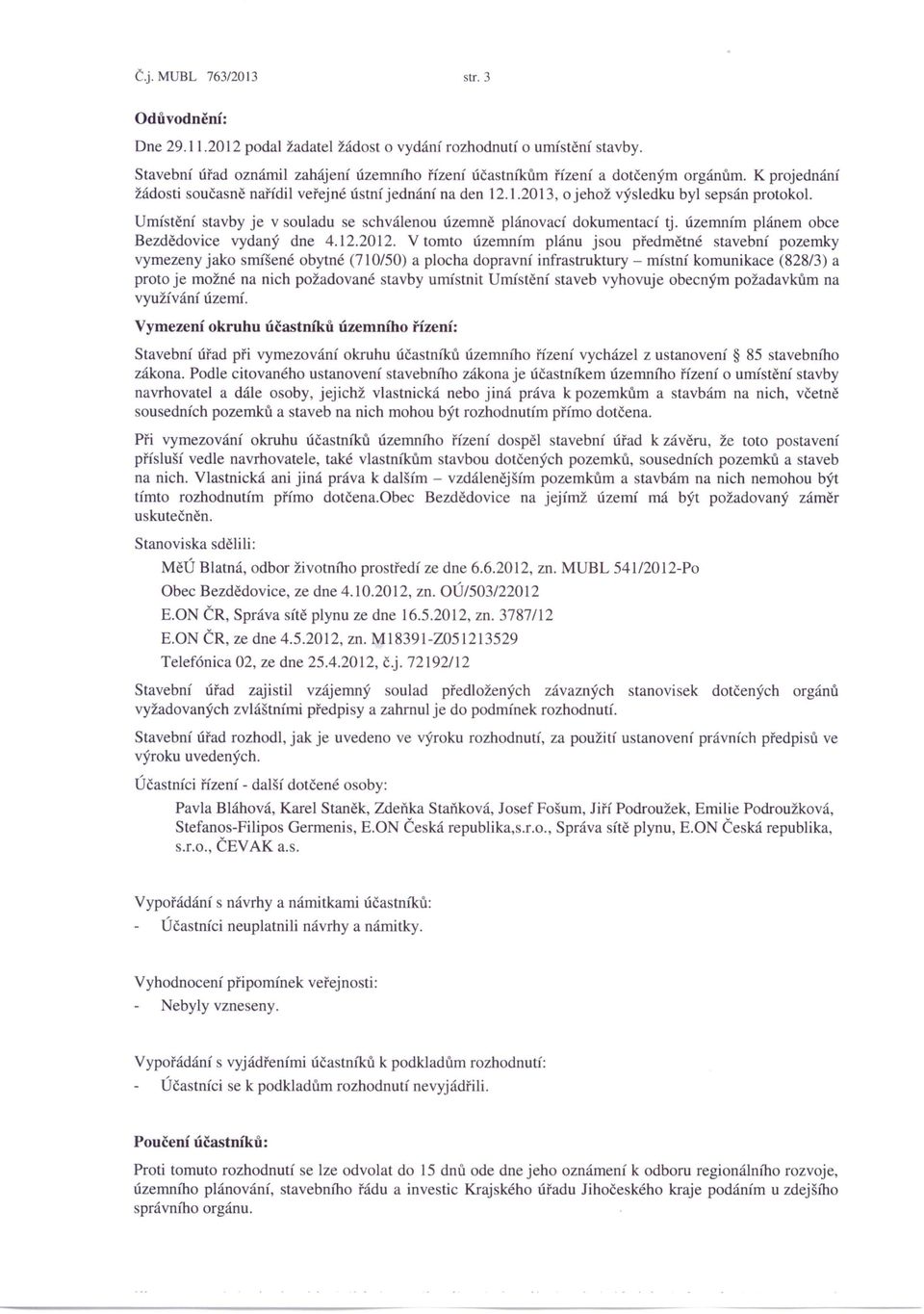 Č.j. MUBL 763/2013 str. 3

Odůvodnění:

Dne 29.11.2012 podal žadatel žádost o vydání rozhodnutí o umístění stavby.

Stavební úřad oznámil zahájení územního řízení účastníkům řízení a dotčeným orgánům. K projednání žádosti současně nařídil veřejné ústní jednání na den 12.1.2013, o jehož výsledku byl sepsán protokol.

Umístění stavby je v souladu se schválenou územně plánovací dokumentací tj. územním plánem obce Bezdědovice vydaný dne 4.12.2012. V tomto územním plánu jsou předmětné stavební pozemky vymezeny jako smíšené obytné (710/50) a plocha dopravní infrastruktury – místní komunikace (828/3) a proto je možné na nich požadované stavby umístnit Umístění staveb vyhovuje obecným požadavkům na využívání území.

Vymezení okruhu účastníků územního řízení:

Stavební úřad při vymezování okruhu účastníků územního řízení vycházel z ustanovení § 85 stavebního zákona. Podle citovaného ustanovení stavebního zákona je účastníkem územního řízení o umístění stavby navrhovatel a dále osoby, jejichž vlastnická nebo jiná práva k pozemkům a stavbám na nich, včetně sousedních pozemků a staveb na nich mohou být rozhodnutím přímo dotčena.

Při vymezování okruhu účastníků územního řízení dospěl stavební úřad k závěru, že toto postavení přísluší vedle navrhovatele, také vlastníkům stavbou dotčených pozemků, sousedních pozemků a staveb na nich. Vlastnická ani jiná práva k dalším – vzdálenějším pozemkům a stavbám na nich nemohou být tímto rozhodnutím přímo dotčena.Obec Bezdědovice na jejímž území má být požadovaný záměr uskutečněn.

Stanoviska sdělili:

MěÚ Blatná, odbor životního prostředí ze dne 6.6.2012, zn. MUBL 541/2012-Po
Obec Bezdědovice, ze dne 4.10.2012, zn. OÚ/503/22012
E.ON ČR, Správa sítě plynu ze dne 16.5.2012, zn. 3787/12
E.ON ČR, ze dne 4.5.2012, zn. M18391-Z051213529
Telefónica 02, ze dne 25.4.2012, č.j. 72192/12

Stavební úřad zajistil vzájemný soulad předložených závazných stanovisek dotčených orgánů vyžadovaných zvláštními předpisy a zahrnul je do podmínek rozhodnutí.

Stavební úřad rozhodl, jak je uvedeno ve výroku rozhodnutí, za použití ustanovení právních předpisů ve výroku uvedených.

Účastníci řízení - další dotčené osoby:

Pavla Bláhová, Karel Staněk, Zdeňka Staňková, Josef Fošum, Jiří Podroužek, Emilie Podroužková, Stefanos-Filipos Germenis, E.ON Česká republika,s.r.o., Správa sítě plynu, E.ON Česká republika, s.r.o., ČEVAK a.s.

Vypořádání s návrhy a námitkami účastníků:
- Účastníci neuplatnili návrhy a námitky.

Vyhodnocení připomínek veřejnosti:
- Nebyly vzneseny.

Vypořádání s vyjádřeními účastníků k podkladům rozhodnutí:
- Účastníci se k podkladům rozhodnutí nevyjádřili.

Poučení účastníků:

Proti tomuto rozhodnutí se lze odvolat do 15 dnů ode dne jeho oznámení k odboru regionálního rozvoje, územního plánování, stavebního řádu a investic Krajského úřadu Jihočeského kraje podáním u zdejšího správního orgánu.